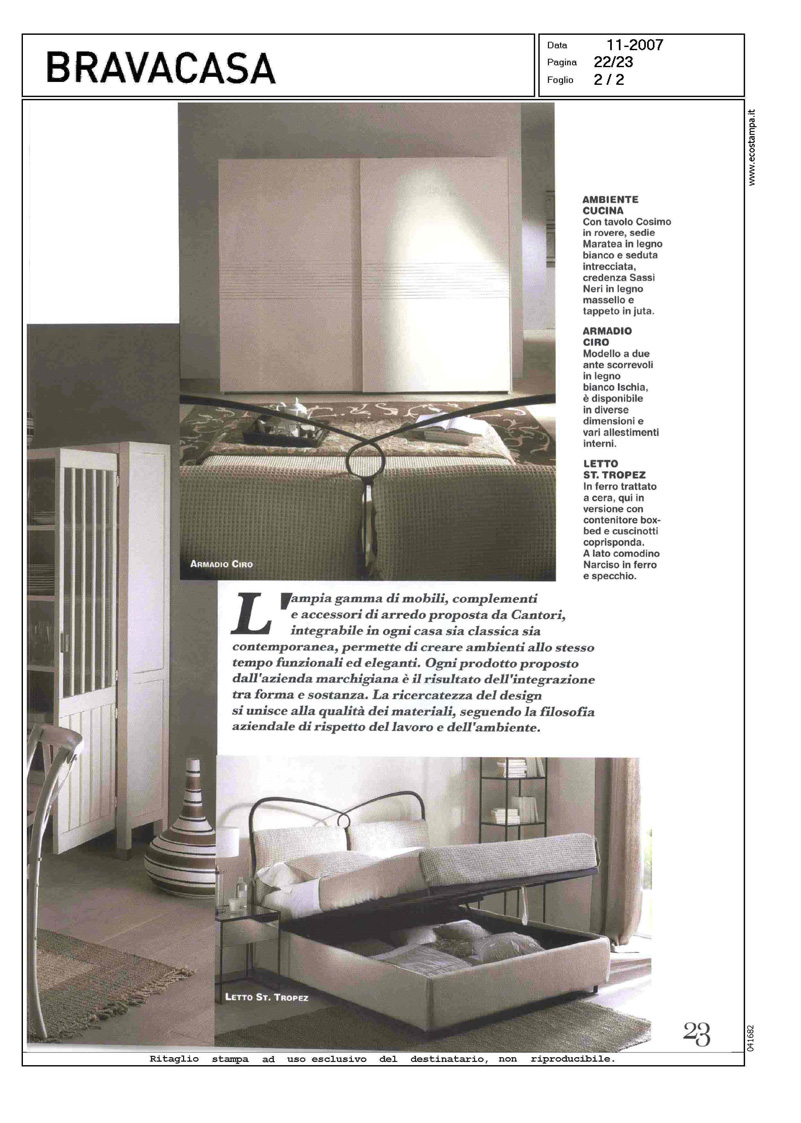 BRAVACASA

Data 11-2007
Pagina 22/23
Foglio 2 / 2

www.ecostampa.it

AMBIENTE CUCINA
Con tavolo Cosimo in rovere, sedie Maratea in legno bianco e seduta intrecciata, credenza Sassi Neri in legno massello e tappeto in juta.

ARMADIO CIRO
Modello a due ante scorrevoli in legno bianco Ischia, è disponibile in diverse dimensioni e vari allestimenti interni.

LETTO ST. TROPEZ
In ferro trattato a cera, qui in versione con contenitore box-bed e cuscinotti coprisponda. A lato comodino Narciso in ferro e specchio.

ARMADIO CIRO

L'ampia gamma di mobili, complementi e accessori di arredo proposta da Cantori, integrabile in ogni casa sia classica sia contemporanea, permette di creare ambienti allo stesso tempo funzionali ed eleganti. Ogni prodotto proposto dall'azienda marchigiana è il risultato dell'integrazione tra forma e sostanza. La ricercatezza del design si unisce alla qualità dei materiali, seguendo la filosofia aziendale di rispetto del lavoro e dell'ambiente.

LETTO ST. TROPEZ

23

041682

Ritaglio stampa ad uso esclusivo del destinatario, non riproducibile.